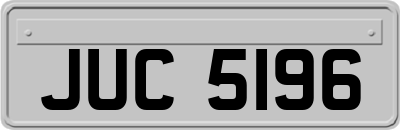 JUC 5196